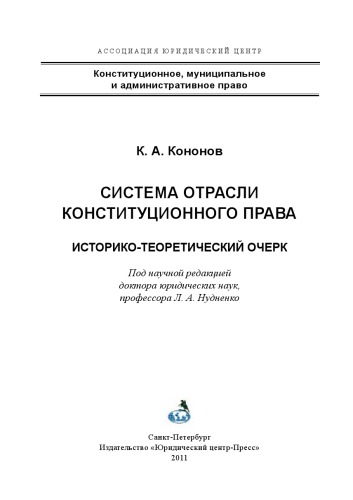 АССОЦИАЦИЯ ЮРИДИЧЕСКИЙ ЦЕНТР

Конституционное, муниципальное и административное право

К. А. Кононов

СИСТЕМА ОТРАСЛИ КОНСТИТУЦИОННОГО ПРАВА

ИСТОРИКО-ТЕОРЕТИЧЕСКИЙ ОЧЕРК

Под научной редакцией доктора юридических наук, профессора Л. А. Нудненко

Санкт-Петербург
Издательство «Юридический центр-Пресс»
2011